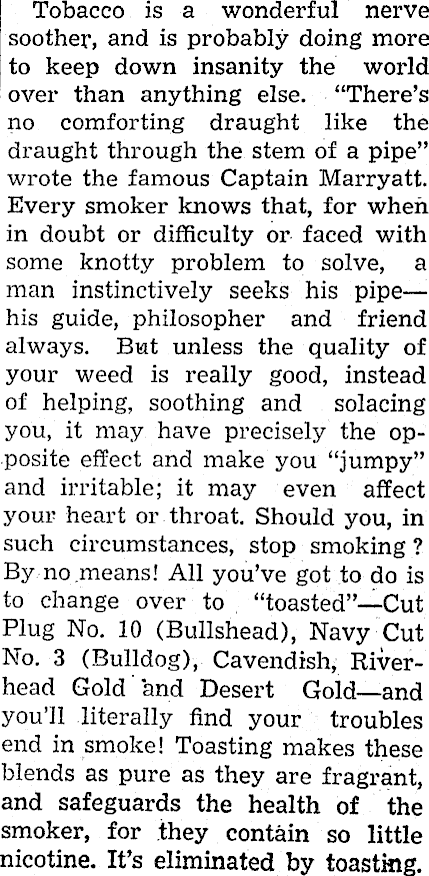 Tobacco is a wonderful nerve soother, and is probably doing more to keep down insanity the world over than anything else. "There's no comforting draught like the draught through the stem of a pipe" wrote the famous Captain Marryatt. Every smoker knows that, for when in doubt or difficulty or faced with some knotty problem to solve, a man instinctively seeks his pipe—his guide, philosopher and friend always. But unless the quality of your weed is really good, instead of helping, soothing and solacing you, it may have precisely the opposite effect and make you "jumpy" and irritable; it may even affect your heart or throat. Should you, in such circumstances, stop smoking? By no means! All you've got to do is to change over to "toasted"—Cut Plug No. 10 (Bullshead), Navy Cut No. 3 (Bulldog), Cavendish, Riverhead Gold and Desert Gold—and you'll literally find your troubles end in smoke! Toasting makes these blends as pure as they are fragrant, and safeguards the health of the smoker, for they contain so little nicotine. It's eliminated by toasting.